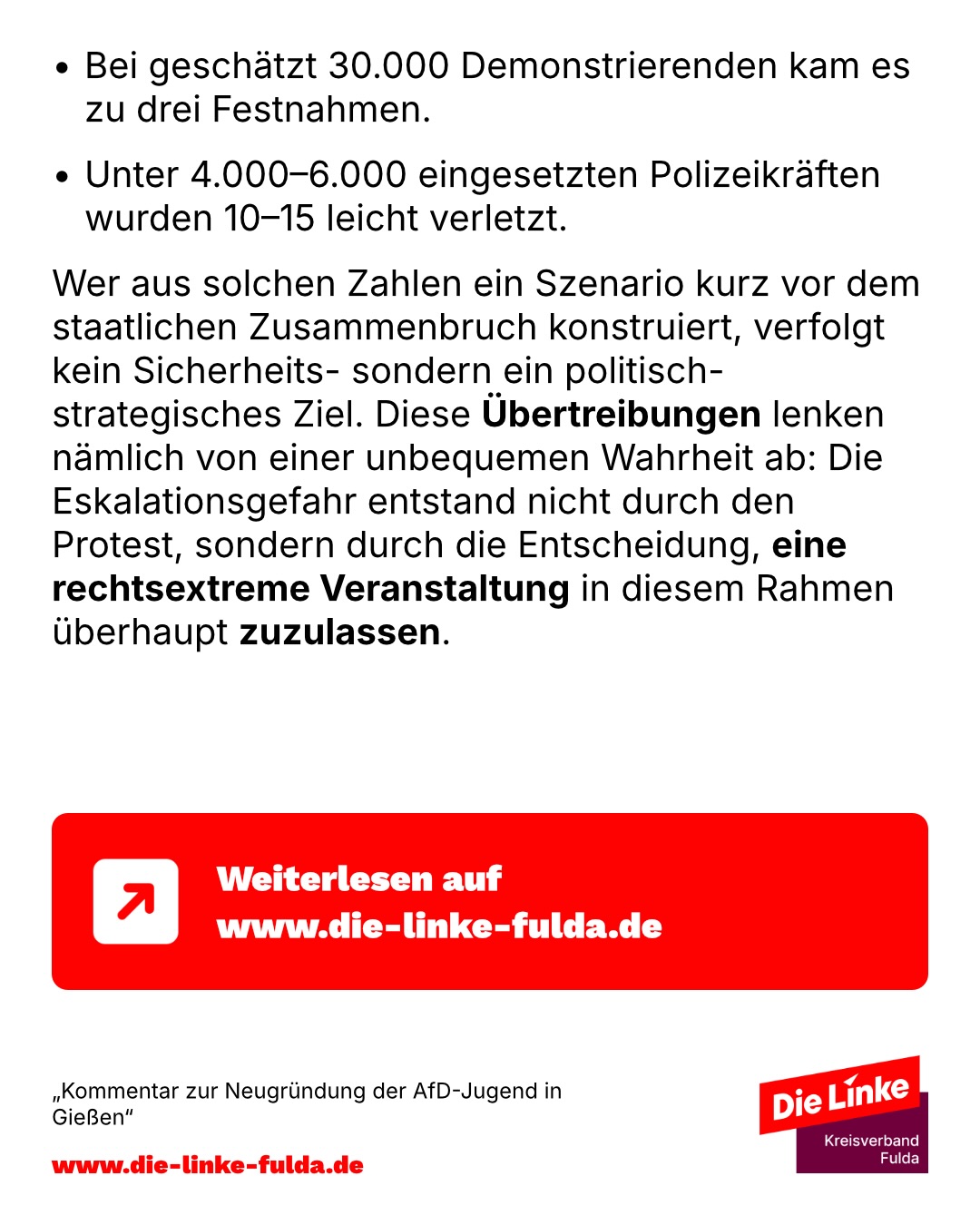 • Bei geschätzt 30.000 Demonstrierenden kam es zu drei Festnahmen.

• Unter 4.000–6.000 eingesetzten Polizeikräften wurden 10–15 leicht verletzt.

Wer aus solchen Zahlen ein Szenario kurz vor dem staatlichen Zusammenbruch konstruiert, verfolgt kein Sicherheits- sondern ein politisch-strategisches Ziel. Diese Übertreibungen lenken nämlich von einer unbequemen Wahrheit ab: Die Eskalationsgefahr entstand nicht durch den Protest, sondern durch die Entscheidung, eine rechtsextreme Veranstaltung in diesem Rahmen überhaupt zuzulassen.

Weiterlesen auf
www.die-linke-fulda.de

„Kommentar zur Neugründung der AfD-Jugend in Gießen“

www.die-linke-fulda.de

Die Linke
Kreisverband
Fulda